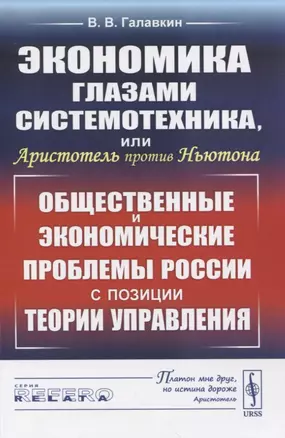 В. В. Галавкин

ЭКОНОМИКА ГЛАЗАМИ СИСТЕМОТЕХНИКА, или Аристотель против Ньютона

ОБЩЕСТВЕННЫЕ И ЭКОНОМИЧЕСКИЕ ПРОБЛЕМЫ РОССИИ С ПОЗИЦИИ ТЕОРИИ УПРАВЛЕНИЯ

СЕРИЯ
RELATA REFERO

Платон мне друг, но истина дороже
Аристотель

URSS